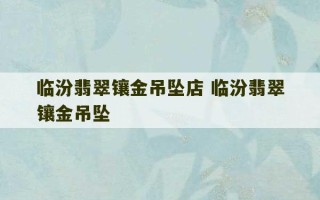 临汾翡翠镶金吊坠店 临汾翡翠镶金吊坠